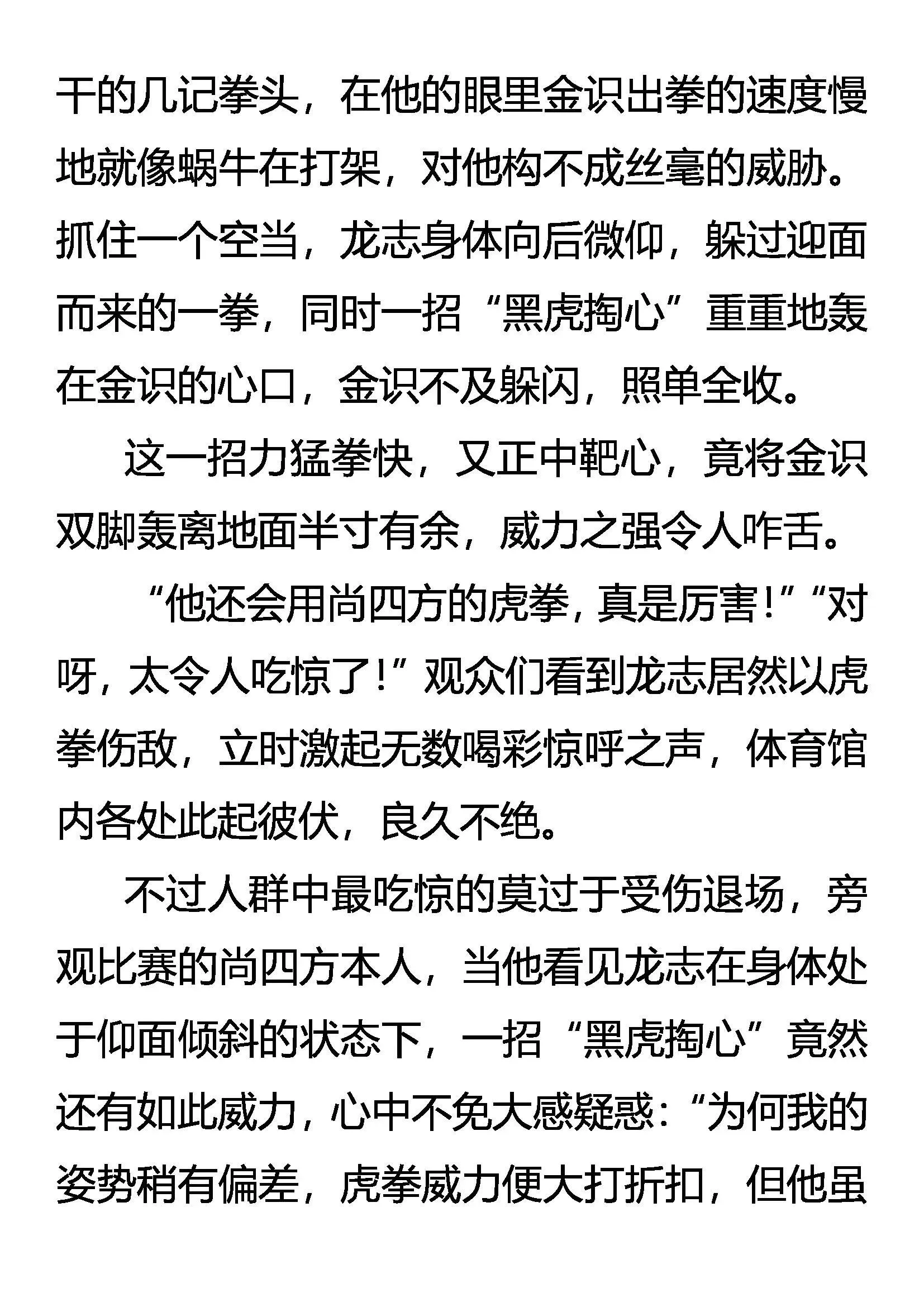 干的几记拳头，在他的眼里金识出拳的速度慢地就像蜗牛在打架，对他构不成丝毫的威胁。抓住一个空当，龙志身体向后微仰，躲过迎面而来的一拳，同时一招“黑虎掏心”重重地轰在金识的心口，金识不及躲闪，照单全收。

这一招力猛拳快，又正中靶心，竟将金识双脚轰离地面半寸有余，威力之强令人咋舌。

“他还会用尚四方的虎拳，真是厉害！”“对呀，太令人吃惊了！”观众们看到龙志居然以虎拳伤敌，立时激起无数喝彩惊呼之声，体育馆内各处此起彼伏，良久不绝。

不过人群中最吃惊的莫过于受伤退场，旁观比赛的尚四方本人，当他看见龙志在身体处于仰面倾斜的状态下，一招“黑虎掏心”竟然还有如此威力，心中不免大感疑惑：“为何我的姿势稍有偏差，虎拳威力便大打折扣，但他虽